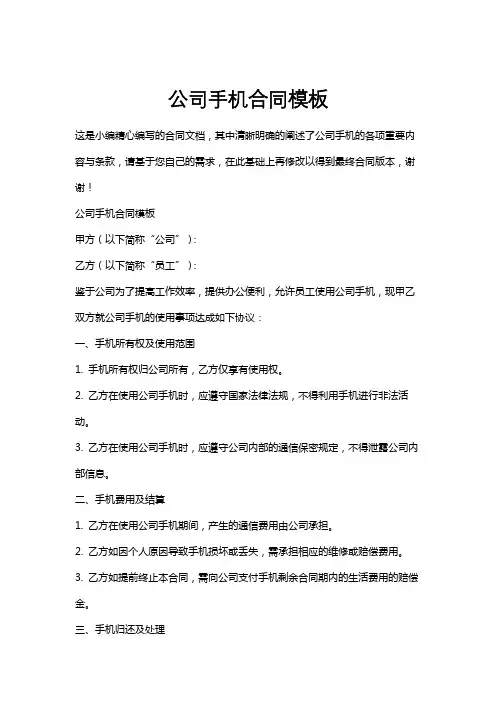 公司手机合同模板

这是小编精心编写的合同文档，其中清晰明确的阐述了公司手机的各项重要内容与条款，请基于您自己的需求，在此基础上再修改以得到最终合同版本，谢谢！

公司手机合同模板

甲方（以下简称“公司”）：

乙方（以下简称“员工”）：

鉴于公司为了提高工作效率，提供办公便利，允许员工使用公司手机，现甲乙双方就公司手机的使用事项达成如下协议：

一、手机所有权及使用范围

1. 手机所有权归公司所有，乙方仅享有使用权。

2. 乙方在使用公司手机时，应遵守国家法律法规，不得利用手机进行非法活动。

3. 乙方在使用公司手机时，应遵守公司内部的通信保密规定，不得泄露公司内部信息。

二、手机费用及结算

1. 乙方在使用公司手机期间，产生的通信费用由公司承担。

2. 乙方如因个人原因导致手机损坏或丢失，需承担相应的维修或赔偿费用。

3. 乙方如提前终止本合同，需向公司支付手机剩余合同期内的生活费用的赔偿金。

三、手机归还及处理